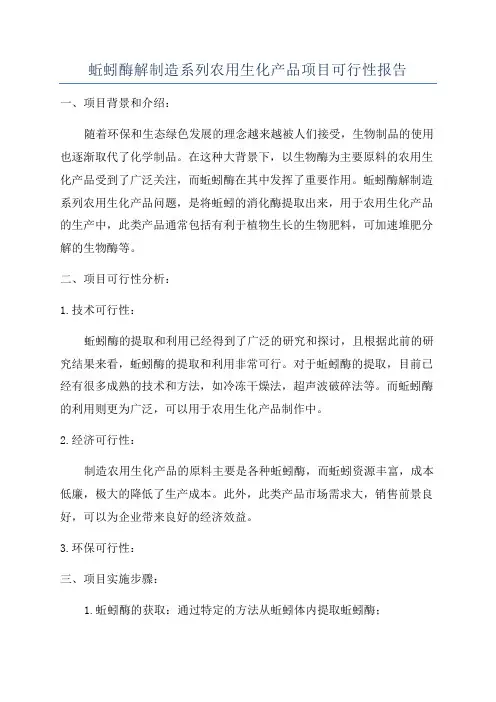 蚯蚓酶解制造系列农用生化产品项目可行性报告

一、项目背景和介绍：

随着环保和生态绿色发展的理念越来越被人们接受，生物制品的使用也逐渐取代了化学制品。在这种大背景下，以生物酶为主要原料的农用生化产品受到了广泛关注，而蚯蚓酶在其中发挥了重要作用。蚯蚓酶解制造系列农用生化产品问题，是将蚯蚓的消化酶提取出来，用于农用生化产品的生产中，此类产品通常包括有利于植物生长的生物肥料，可加速堆肥分解的生物酶等。

二、项目可行性分析：

1.技术可行性：

蚯蚓酶的提取和利用已经得到了广泛的研究和探讨，且根据此前的研究结果来看，蚯蚓酶的提取和利用非常可行。对于蚯蚓酶的提取，目前已经有很多成熟的技术和方法，如冷冻干燥法，超声波破碎法等。而蚯蚓酶的利用则更为广泛，可以用于农用生化产品制作中。

2.经济可行性：

制造农用生化产品的原料主要是各种蚯蚓酶，而蚯蚓资源丰富，成本低廉，极大的降低了生产成本。此外，此类产品市场需求大，销售前景良好，可以为企业带来良好的经济效益。

3.环保可行性：

三、项目实施步骤：

1.蚯蚓酶的获取：通过特定的方法从蚯蚓体内提取蚯蚓酶；